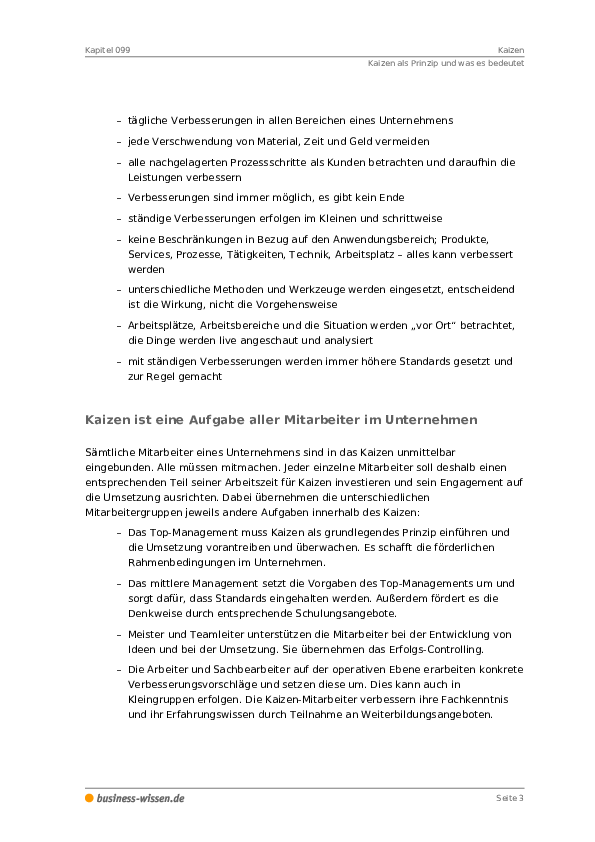 Kapitel 099

Kaizen
Kaizen als Prinzip und was es bedeutet

– tägliche Verbesserungen in allen Bereichen eines Unternehmens
– jede Verschwendung von Material, Zeit und Geld vermeiden
– alle nachgelagerten Prozessschritte als Kunden betrachten und daraufhin die Leistungen verbessern
– Verbesserungen sind immer möglich, es gibt kein Ende
– ständige Verbesserungen erfolgen im Kleinen und schrittweise
– keine Beschränkungen in Bezug auf den Anwendungsbereich; Produkte, Services, Prozesse, Tätigkeiten, Technik, Arbeitsplatz – alles kann verbessert werden
– unterschiedliche Methoden und Werkzeuge werden eingesetzt, entscheidend ist die Wirkung, nicht die Vorgehensweise
– Arbeitsplätze, Arbeitsbereiche und die Situation werden „vor Ort" betrachtet, die Dinge werden live angeschaut und analysiert
– mit ständigen Verbesserungen werden immer höhere Standards gesetzt und zur Regel gemacht

Kaizen ist eine Aufgabe aller Mitarbeiter im Unternehmen

Sämtliche Mitarbeiter eines Unternehmens sind in das Kaizen unmittelbar eingebunden. Alle müssen mitmachen. Jeder einzelne Mitarbeiter soll deshalb einen entsprechenden Teil seiner Arbeitszeit für Kaizen investieren und sein Engagement auf die Umsetzung ausrichten. Dabei übernehmen die unterschiedlichen Mitarbeitergruppen jeweils andere Aufgaben innerhalb des Kaizen:
– Das Top-Management muss Kaizen als grundlegendes Prinzip einführen und die Umsetzung vorantreiben und überwachen. Es schafft die förderlichen Rahmenbedingungen im Unternehmen.
– Das mittlere Management setzt die Vorgaben des Top-Managements um und sorgt dafür, dass Standards eingehalten werden. Außerdem fördert es die Denkweise durch entsprechende Schulungsangebote.
– Meister und Teamleiter unterstützen die Mitarbeiter bei der Entwicklung von Ideen und bei der Umsetzung. Sie übernehmen das Erfolgs-Controlling.
– Die Arbeiter und Sachbearbeiter auf der operativen Ebene erarbeiten konkrete Verbesserungsvorschläge und setzen diese um. Dies kann auch in Kleingruppen erfolgen. Die Kaizen-Mitarbeiter verbessern ihre Fachkenntnis und ihr Erfahrungswissen durch Teilnahme an Weiterbildungsangeboten.

business-wissen.de

Seite 3